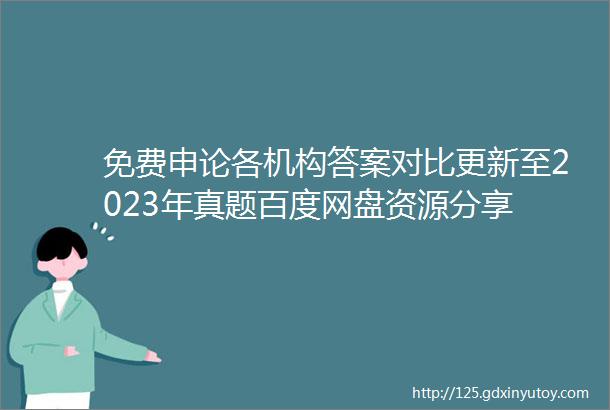 免费申论各机构答案对比更新至2023年真题百度网盘资源分享

http://125.gdxinyutoy.com